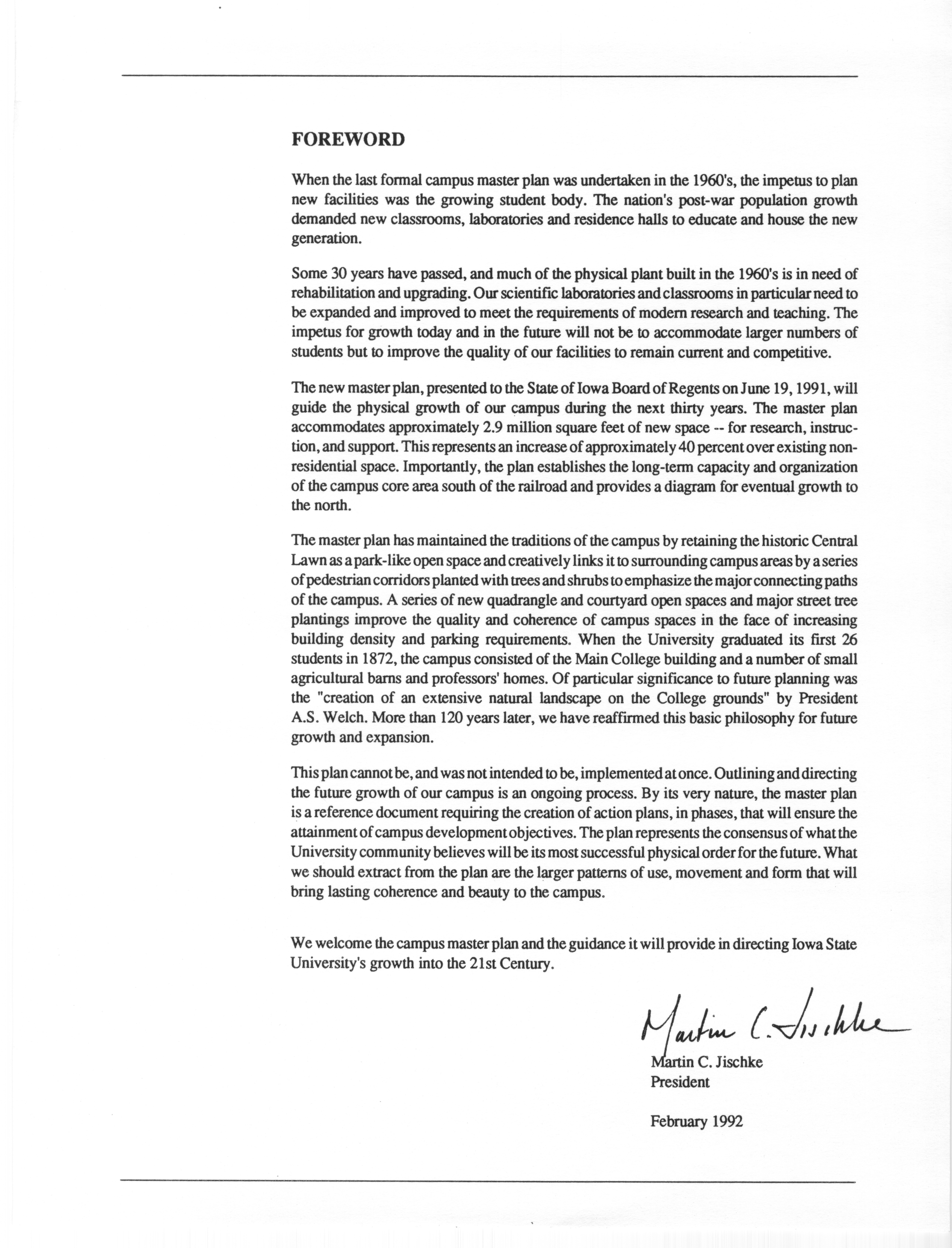 FOREWORD

When the last formal campus master plan was undertaken in the 1960's, the impetus to plan new facilities was the growing student body. The nation's post-war population growth demanded new classrooms, laboratories and residence halls to educate and house the new generation.

Some 30 years have passed, and much of the physical plant built in the 1960's is in need of rehabilitation and upgrading. Our scientific laboratories and classrooms in particular need to be expanded and improved to meet the requirements of modern research and teaching. The impetus for growth today and in the future will not be to accommodate larger numbers of students but to improve the quality of our facilities to remain current and competitive.

The new master plan, presented to the State of Iowa Board of Regents on June 19, 1991, will guide the physical growth of our campus during the next thirty years. The master plan accommodates approximately 2.9 million square feet of new space -- for research, instruction, and support. This represents an increase of approximately 40 percent over existing non-residential space. Importantly, the plan establishes the long-term capacity and organization of the campus core area south of the railroad and provides a diagram for eventual growth to the north.

The master plan has maintained the traditions of the campus by retaining the historic Central Lawn as a park-like open space and creatively links it to surrounding campus areas by a series of pedestrian corridors planted with trees and shrubs to emphasize the major connecting paths of the campus. A series of new quadrangle and courtyard open spaces and major street tree plantings improve the quality and coherence of campus spaces in the face of increasing building density and parking requirements. When the University graduated its first 26 students in 1872, the campus consisted of the Main College building and a number of small agricultural barns and professors' homes. Of particular significance to future planning was the "creation of an extensive natural landscape on the College grounds" by President A.S. Welch. More than 120 years later, we have reaffirmed this basic philosophy for future growth and expansion.

This plan cannot be, and was not intended to be, implemented at once. Outlining and directing the future growth of our campus is an ongoing process. By its very nature, the master plan is a reference document requiring the creation of action plans, in phases, that will ensure the attainment of campus development objectives. The plan represents the consensus of what the University community believes will be its most successful physical order for the future. What we should extract from the plan are the larger patterns of use, movement and form that will bring lasting coherence and beauty to the campus.

We welcome the campus master plan and the guidance it will provide in directing Iowa State University's growth into the 21st Century.

Martin C. Jischke

Martin C. Jischke
President

February 1992